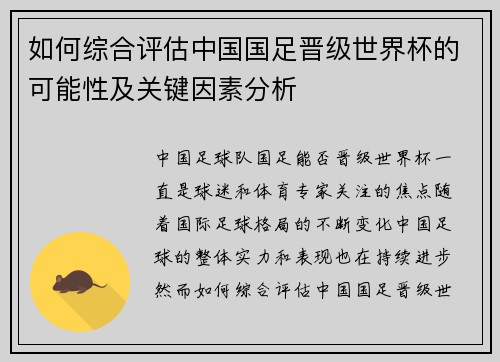 如何综合评估中国国足晋级世界杯的可能性及关键因素分析

中国足球队国足能否晋级世界杯一直是球迷和体育专家关注的焦点随着国际足球格局的不断变化中国足球的整体实力和表现也在持续进步然而如何综合评估中国国足晋级世